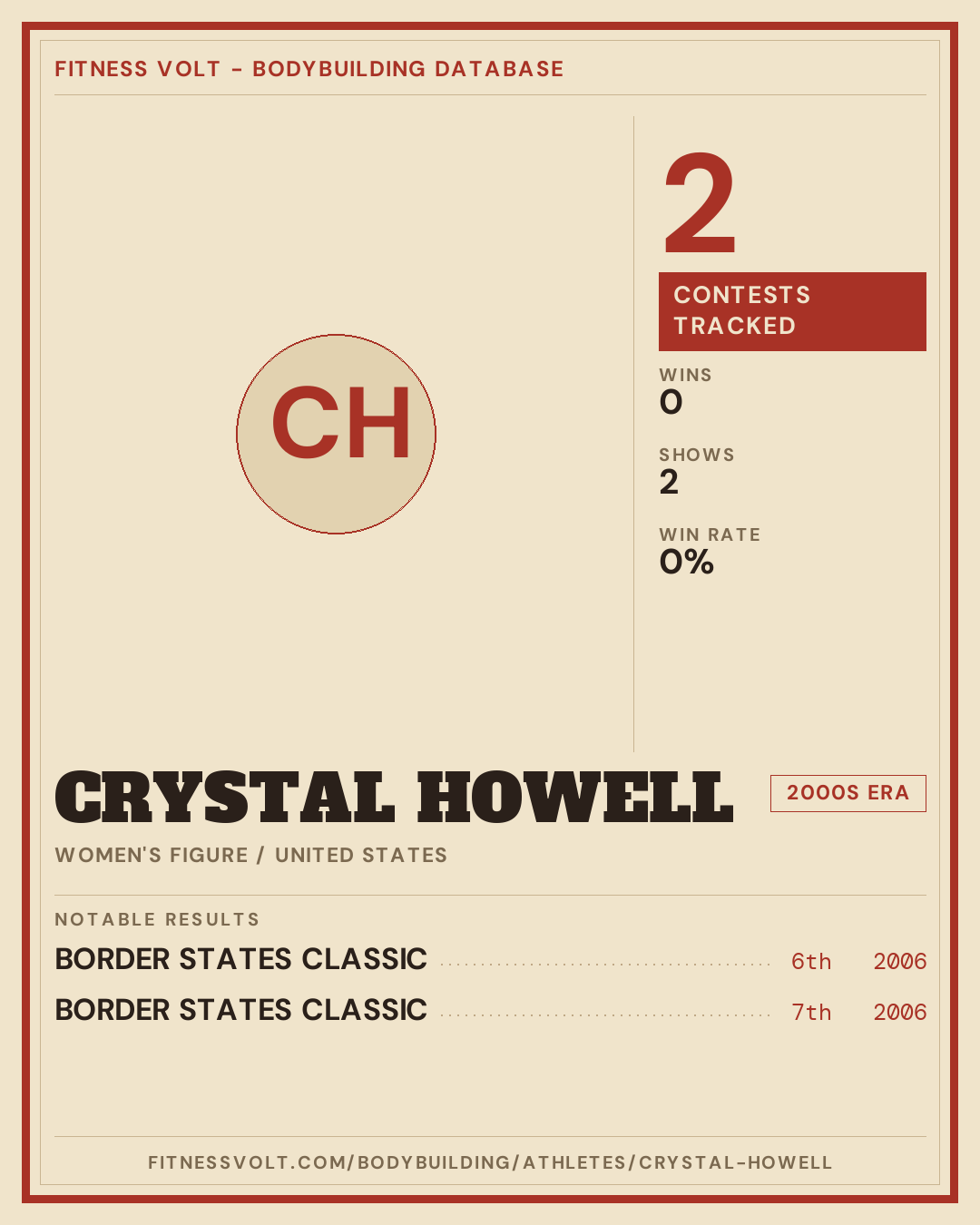 FITNESS VOLT - BODYBUILDING DATABASE

CH

2

CONTESTS TRACKED

WINS
0

SHOWS
2

WIN RATE
0%

CRYSTAL HOWELL

2000S ERA

WOMEN'S FIGURE / UNITED STATES

NOTABLE RESULTS

BORDER STATES CLASSIC 6th 2006

BORDER STATES CLASSIC 7th 2006

FITNESSVOLT.COM/BODYBUILDING/ATHLETES/CRYSTAL-HOWELL